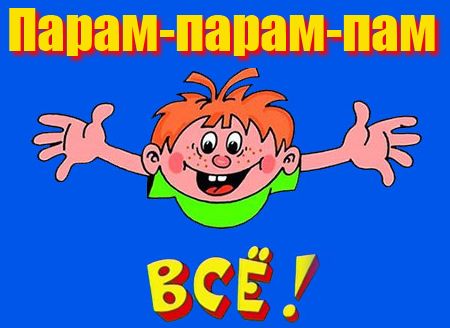 Парам-парам-пам

ВСЁ !